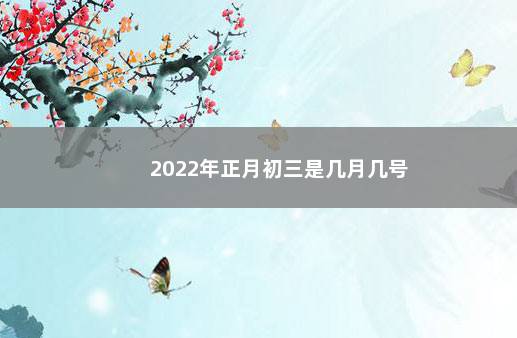 2022年正月初三是几月几号